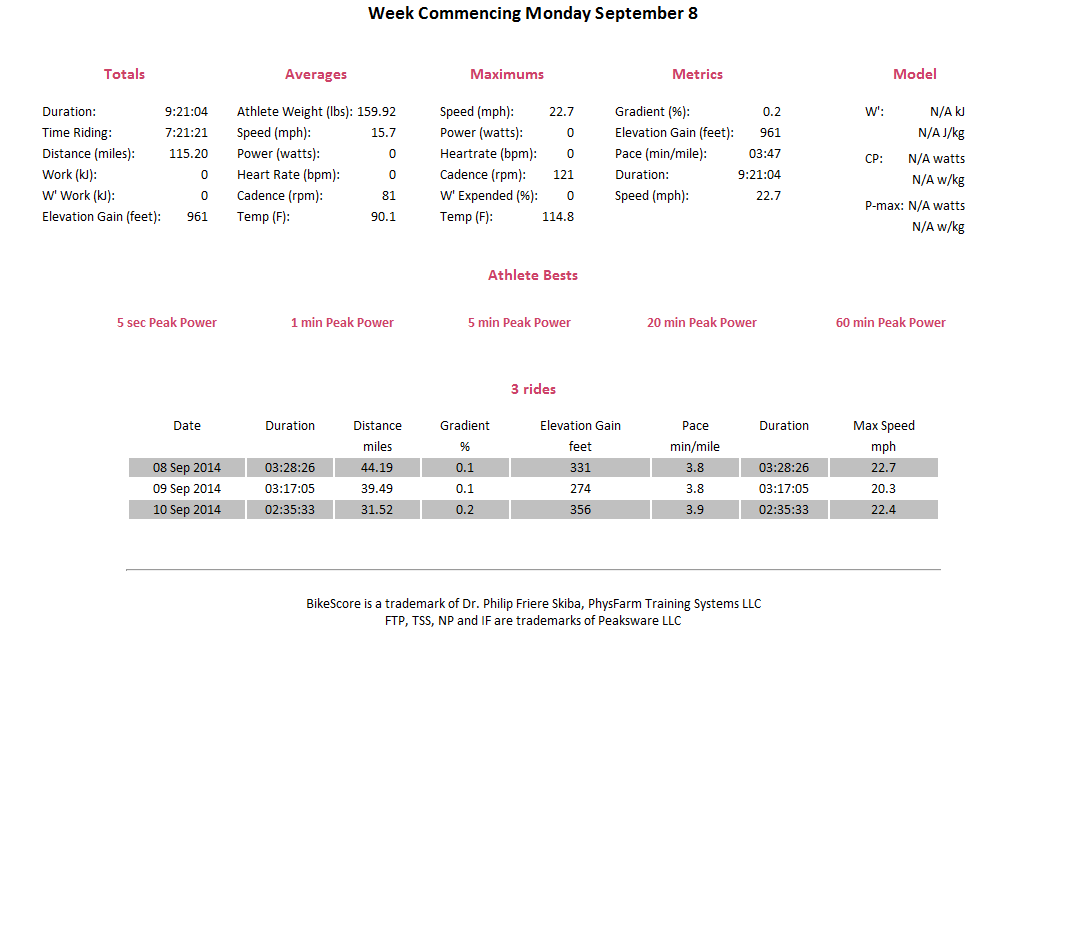 Week Commencing Monday September 8

Totals

Duration: 9:21:04
Time Riding: 7:21:21
Distance (miles): 115.20
Work (kJ): 0
W' Work (kJ): 0
Elevation Gain (feet): 961

Averages

Athlete Weight (lbs): 159.92
Speed (mph): 15.7
Power (watts): 0
Heart Rate (bpm): 0
Cadence (rpm): 81
Temp (F): 90.1

Maximums

Speed (mph): 22.7
Power (watts): 0
Heartrate (bpm): 0
Cadence (rpm): 121
W' Expended (%): 0
Temp (F): 114.8

Metrics

Gradient (%): 0.2
Elevation Gain (feet): 961
Pace (min/mile): 03:47
Duration: 9:21:04
Speed (mph): 22.7

Model

W': N/A kJ
N/A J/kg
CP: N/A watts
N/A w/kg
P-max: N/A watts
N/A w/kg

Athlete Bests

5 sec Peak Power

1 min Peak Power

5 min Peak Power

20 min Peak Power

60 min Peak Power

3 rides

| Date | Duration | Distance miles | Gradient % | Elevation Gain feet | Pace min/mile | Duration | Max Speed mph |
|---|---|---|---|---|---|---|---|
| 08 Sep 2014 | 03:28:26 | 44.19 | 0.1 | 331 | 3.8 | 03:28:26 | 22.7 |
| 09 Sep 2014 | 03:17:05 | 39.49 | 0.1 | 274 | 3.8 | 03:17:05 | 20.3 |
| 10 Sep 2014 | 02:35:33 | 31.52 | 0.2 | 356 | 3.9 | 02:35:33 | 22.4 |

BikeScore is a trademark of Dr. Philip Friere Skiba, PhysFarm Training Systems LLC
FTP, TSS, NP and IF are trademarks of Peaksware LLC